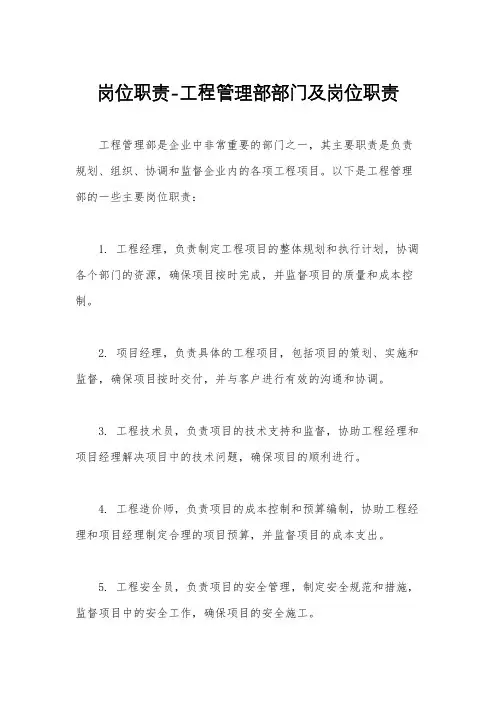 岗位职责-工程管理部部门及岗位职责

工程管理部是企业中非常重要的部门之一，其主要职责是负责规划、组织、协调和监督企业内的各项工程项目。以下是工程管理部的一些主要岗位职责：

1. 工程经理，负责制定工程项目的整体规划和执行计划，协调各个部门的资源，确保项目按时完成，并监督项目的质量和成本控制。

2. 项目经理，负责具体的工程项目，包括项目的策划、实施和监督，确保项目按时交付，并与客户进行有效的沟通和协调。

3. 工程技术员，负责项目的技术支持和监督，协助工程经理和项目经理解决项目中的技术问题，确保项目的顺利进行。

4. 工程造价师，负责项目的成本控制和预算编制，协助工程经理和项目经理制定合理的项目预算，并监督项目的成本支出。

5. 工程安全员，负责项目的安全管理，制定安全规范和措施，监督项目中的安全工作，确保项目的安全施工。